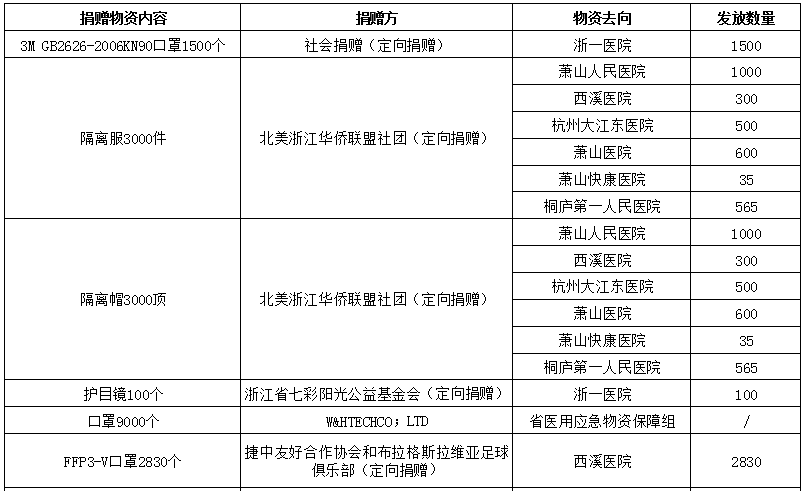 | 捐赠物资内容 | 捐赠方 | 物资去向 | 发放数量 |
|---|---|---|---|
| 3M GB2626-2006KN90口罩1500个 | 社会捐赠（定向捐赠） | 浙一医院 | 1500 |
| 隔离服3000件 | 北美浙江华侨联盟社团（定向捐赠） | 萧山人民医院 | 1000 |
| | | 西溪医院 | 300 |
| | | 杭州大江东医院 | 500 |
| | | 萧山医院 | 600 |
| | | 萧山快康医院 | 35 |
| | | 桐庐第一人民医院 | 565 |
| 隔离帽3000顶 | 北美浙江华侨联盟社团（定向捐赠） | 萧山人民医院 | 1000 |
| | | 西溪医院 | 300 |
| | | 杭州大江东医院 | 500 |
| | | 萧山医院 | 600 |
| | | 萧山快康医院 | 35 |
| | | 桐庐第一人民医院 | 565 |
| 护目镜100个 | 浙江省七彩阳光公益基金会（定向捐赠） | 浙一医院 | 100 |
| 口罩9000个 | W&HTECHCO；LTD | 省医用应急物资保障组 | / |
| FFP3-V口罩2830个 | 捷中友好合作协会和布拉格斯拉维亚足球俱乐部（定向捐赠） | 西溪医院 | 2830 |